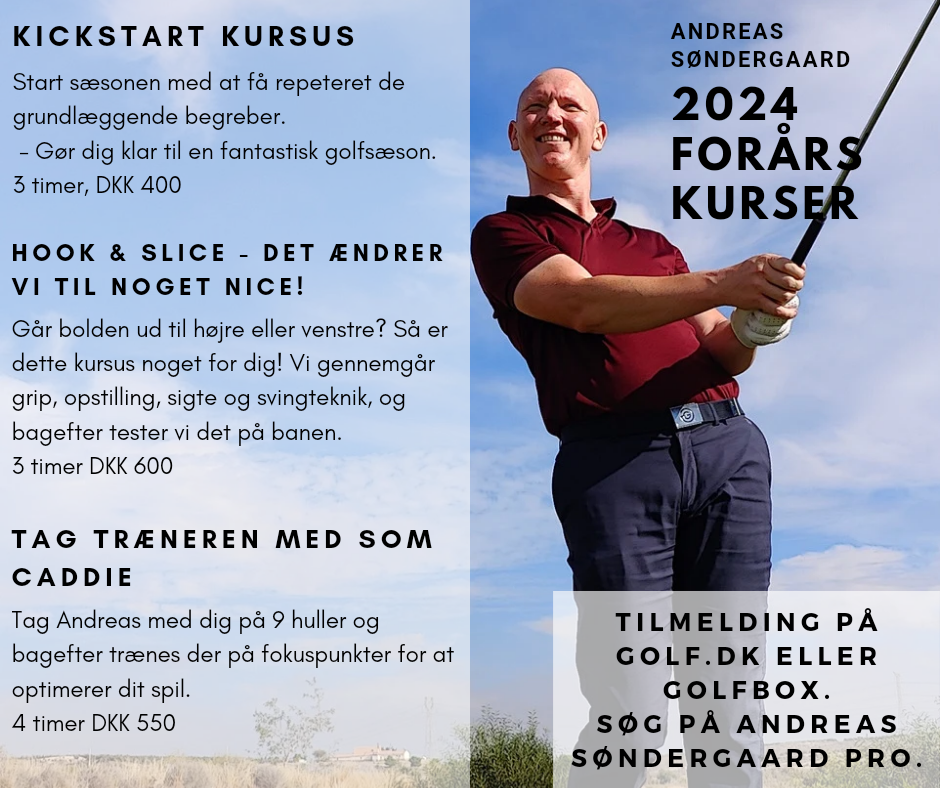 KICKSTART KURSUS

Start sæsonen med at få repeteret de grundlæggende begreber.
 - Gør dig klar til en fantastisk golfsæson.
3 timer, DKK 400

HOOK & SLICE - DET ÆNDRER VI TIL NOGET NICE!

Går bolden ud til højre eller venstre? Så er dette kursus noget for dig! Vi gennemgår grip, opstilling, sigte og svingteknik, og bagefter tester vi det på banen.
3 timer DKK 600

TAG TRÆNEREN MED SOM CADDIE

Tag Andreas med dig på 9 huller og bagefter trænes der på fokuspunkter for at optimerer dit spil.
4 timer DKK 550

ANDREAS
SØNDERGAARD
2024
FORÅRS
KURSER

TILMELDING PÅ
GOLF.DK ELLER
GOLFBOX.
SØG PÅ ANDREAS
SØNDERGAARD PRO.